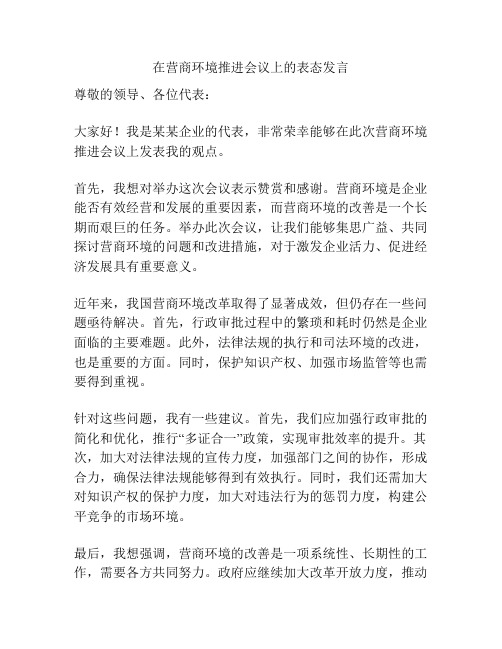 在营商环境推进会议上的表态发言

尊敬的领导、各位代表：

大家好！我是某某企业的代表，非常荣幸能够在此次营商环境推进会议上发表我的观点。

首先，我想对举办这次会议表示赞赏和感谢。营商环境是企业能否有效经营和发展的重要因素，而营商环境的改善是一个长期而艰巨的任务。举办此次会议，让我们能够集思广益、共同探讨营商环境的问题和改进措施，对于激发企业活力、促进经济发展具有重要意义。

近年来，我国营商环境改革取得了显著成效，但仍存在一些问题亟待解决。首先，行政审批过程中的繁琐和耗时仍然是企业面临的主要难题。此外，法律法规的执行和司法环境的改进，也是重要的方面。同时，保护知识产权、加强市场监管等也需要得到重视。

针对这些问题，我有一些建议。首先，我们应加强行政审批的简化和优化，推行“多证合一”政策，实现审批效率的提升。其次，加大对法律法规的宣传力度，加强部门之间的协作，形成合力，确保法律法规能够得到有效执行。同时，我们还需加大对知识产权的保护力度，加大对违法行为的惩罚力度，构建公平竞争的市场环境。

最后，我想强调，营商环境的改善是一项系统性、长期性的工作，需要各方共同努力。政府应继续加大改革开放力度，推动